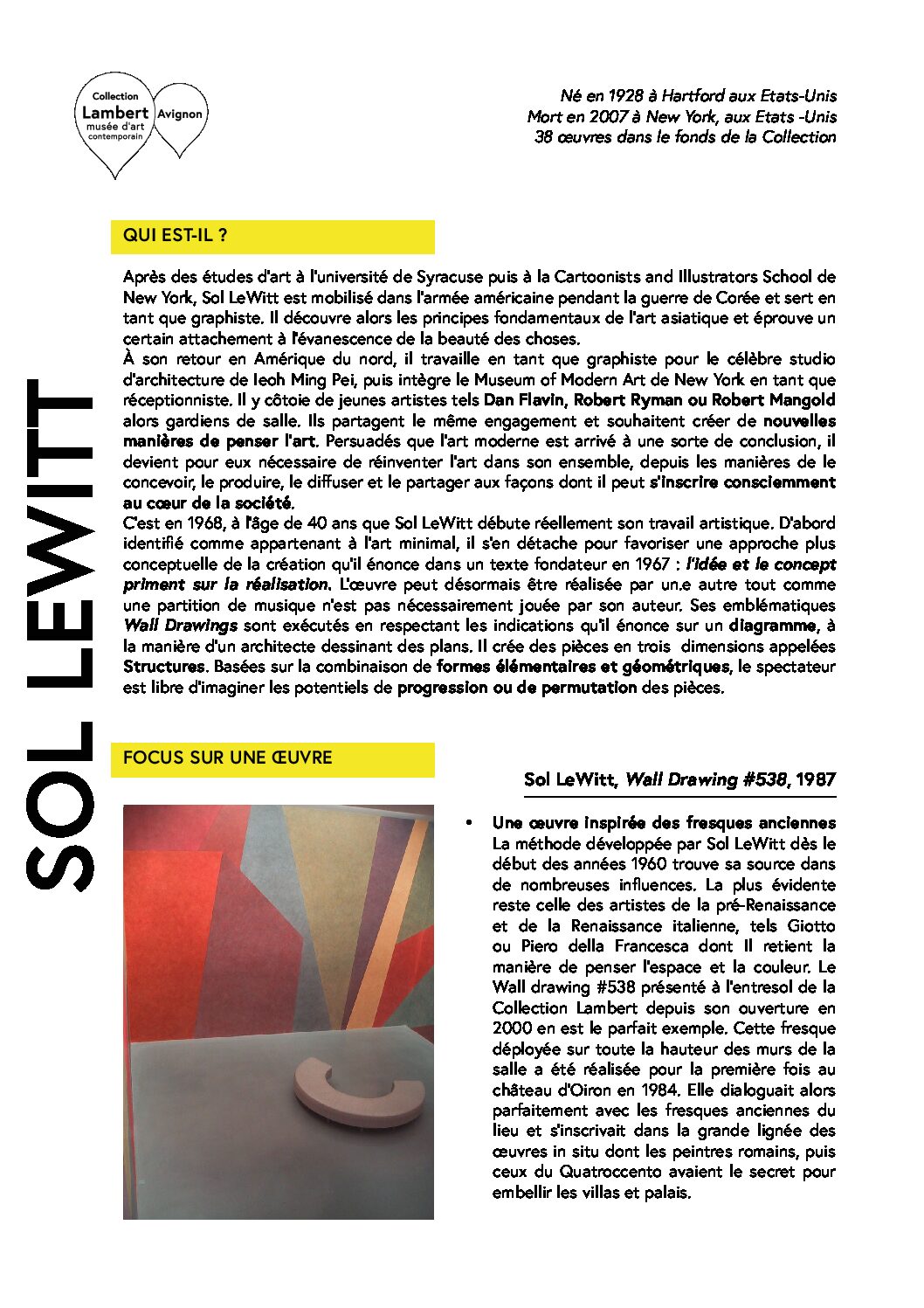 Collection Lambert musée d'art contemporain Avignon

Né en 1928 à Hartford aux Etats-Unis
Mort en 2007 à New York, aux Etats -Unis
38 œuvres dans le fonds de la Collection

SOL LEWITT

QUI EST-IL ?

Après des études d'art à l'université de Syracuse puis à la Cartoonists and Illustrators School de New York, Sol LeWitt est mobilisé dans l'armée américaine pendant la guerre de Corée et sert en tant que graphiste. Il découvre alors les principes fondamentaux de l'art asiatique et éprouve un certain attachement à l'évanescence de la beauté des choses.
À son retour en Amérique du nord, il travaille en tant que graphiste pour le célèbre studio d'architecture de Ieoh Ming Pei, puis intègre le Museum of Modern Art de New York en tant que réceptionniste. Il y côtoie de jeunes artistes tels Dan Flavin, Robert Ryman ou Robert Mangold alors gardiens de salle. Ils partagent le même engagement et souhaitent créer de nouvelles manières de penser l'art. Persuadés que l'art moderne est arrivé à une sorte de conclusion, il devient pour eux nécessaire de réinventer l'art dans son ensemble, depuis les manières de le concevoir, le produire, le diffuser et le partager aux façons dont il peut s'inscrire consciemment au cœur de la société.
C'est en 1968, à l'âge de 40 ans que Sol LeWitt débute réellement son travail artistique. D'abord identifié comme appartenant à l'art minimal, il s'en détache pour favoriser une approche plus conceptuelle de la création qu'il énonce dans un texte fondateur en 1967 : l'idée et le concept priment sur la réalisation. L'œuvre peut désormais être réalisée par un.e autre tout comme une partition de musique n'est pas nécessairement jouée par son auteur. Ses emblématiques Wall Drawings sont exécutés en respectant les indications qu'il énonce sur un diagramme, à la manière d'un architecte dessinant des plans. Il crée des pièces en trois dimensions appelées Structures. Basées sur la combinaison de formes élémentaires et géométriques, le spectateur est libre d'imaginer les potentiels de progression ou de permutation des pièces.

FOCUS SUR UNE ŒUVRE

Sol LeWitt, Wall Drawing #538, 1987

• Une œuvre inspirée des fresques anciennes
La méthode développée par Sol LeWitt dès le début des années 1960 trouve sa source dans de nombreuses influences. La plus évidente reste celle des artistes de la pré-Renaissance et de la Renaissance italienne, tels Giotto ou Piero della Francesca dont Il retient la manière de penser l'espace et la couleur. Le Wall drawing #538 présenté à l'entresol de la Collection Lambert depuis son ouverture en 2000 en est le parfait exemple. Cette fresque déployée sur toute la hauteur des murs de la salle a été réalisée pour la première fois au château d'Oiron en 1984. Elle dialoguait alors parfaitement avec les fresques anciennes du lieu et s'inscrivait dans la grande lignée des œuvres in situ dont les peintres romains, puis ceux du Quatroccento avaient le secret pour embellir les villas et palais.